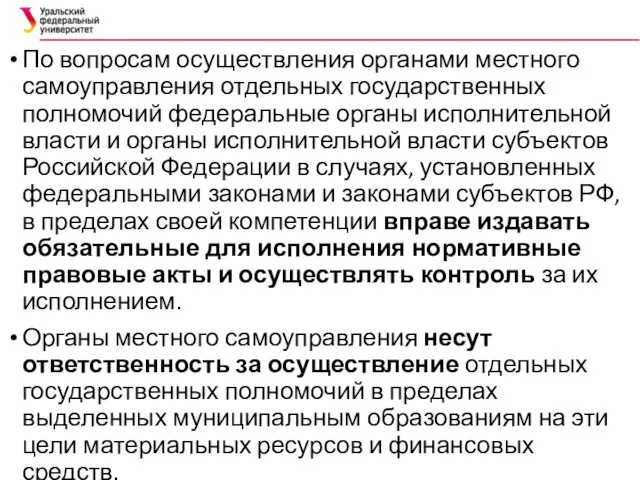 Уральский федеральный университет

• По вопросам осуществления органами местного самоуправления отдельных государственных полномочий федеральные органы исполнительной власти и органы исполнительной власти субъектов Российской Федерации в случаях, установленных федеральными законами и законами субъектов РФ, в пределах своей компетенции вправе издавать обязательные для исполнения нормативные правовые акты и осуществлять контроль за их исполнением.

• Органы местного самоуправления несут ответственность за осуществление отдельных государственных полномочий в пределах выделенных муниципальным образованиям на эти цели материальных ресурсов и финансовых средств.